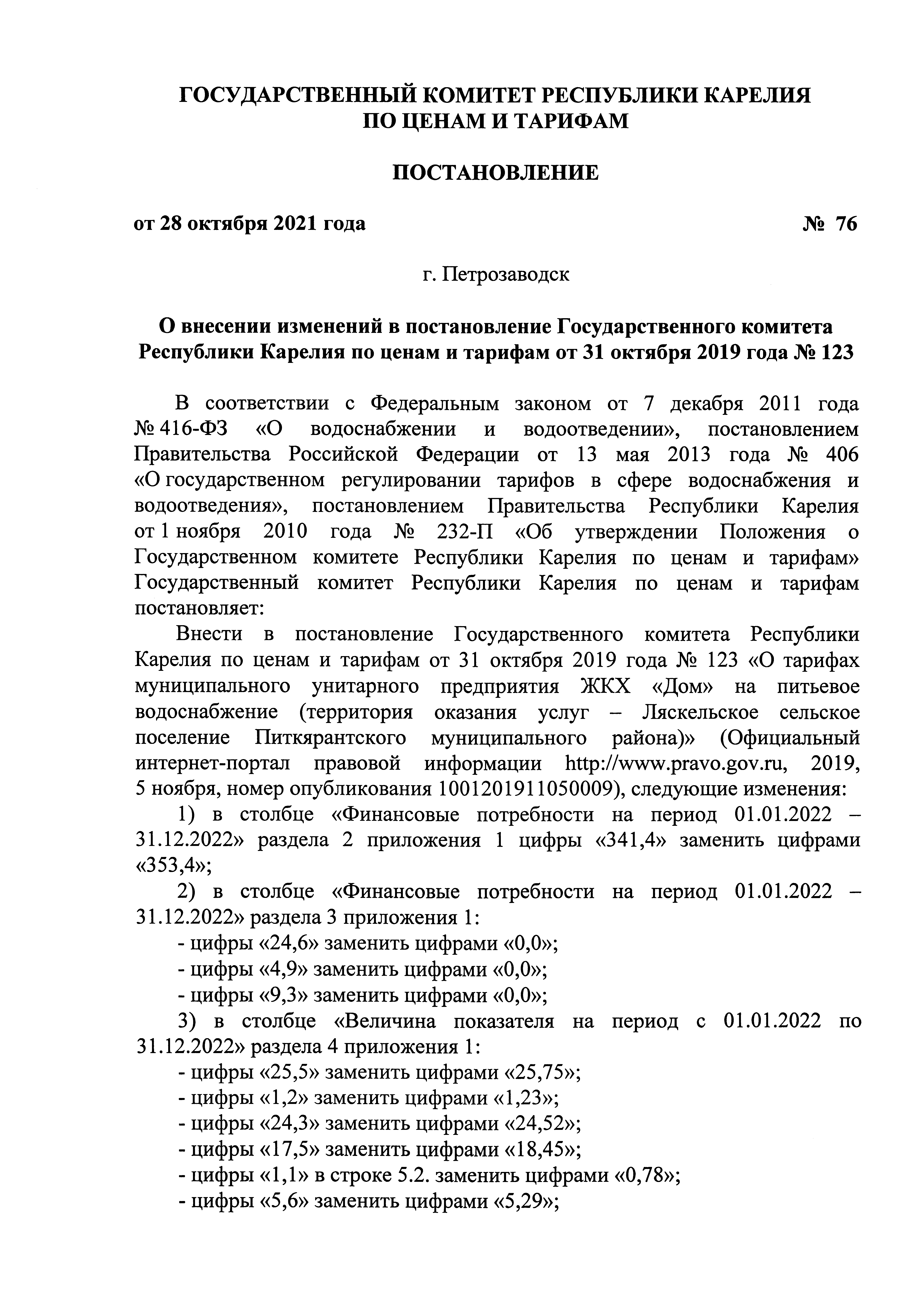 ГОСУДАРСТВЕННЫЙ КОМИТЕТ РЕСПУБЛИКИ КАРЕЛИЯ ПО ЦЕНАМ И ТАРИФАМ

ПОСТАНОВЛЕНИЕ

от 28 октября 2021 года № 76

г. Петрозаводск

О внесении изменений в постановление Государственного комитета Республики Карелия по ценам и тарифам от 31 октября 2019 года № 123

В соответствии с Федеральным законом от 7 декабря 2011 года № 416-ФЗ «О водоснабжении и водоотведении», постановлением Правительства Российской Федерации от 13 мая 2013 года № 406 «О государственном регулировании тарифов в сфере водоснабжения и водоотведения», постановлением Правительства Республики Карелия от 1 ноября 2010 года № 232-П «Об утверждении Положения о Государственном комитете Республики Карелия по ценам и тарифам» Государственный комитет Республики Карелия по ценам и тарифам постановляет:

Внести в постановление Государственного комитета Республики Карелия по ценам и тарифам от 31 октября 2019 года № 123 «О тарифах муниципального унитарного предприятия ЖКХ «Дом» на питьевое водоснабжение (территория оказания услуг – Ляскельское сельское поселение Питкярантского муниципального района)» (Официальный интернет-портал правовой информации http://www.pravo.gov.ru, 2019, 5 ноября, номер опубликования 1001201911050009), следующие изменения:

1) в столбце «Финансовые потребности на период 01.01.2022 – 31.12.2022» раздела 2 приложения 1 цифры «341,4» заменить цифрами «353,4»;

2) в столбце «Финансовые потребности на период 01.01.2022 – 31.12.2022» раздела 3 приложения 1:

- цифры «24,6» заменить цифрами «0,0»;

- цифры «4,9» заменить цифрами «0,0»;

- цифры «9,3» заменить цифрами «0,0»;

3) в столбце «Величина показателя на период с 01.01.2022 по 31.12.2022» раздела 4 приложения 1:

- цифры «25,5» заменить цифрами «25,75»;

- цифры «1,2» заменить цифрами «1,23»;

- цифры «24,3» заменить цифрами «24,52»;

- цифры «17,5» заменить цифрами «18,45»;

- цифры «1,1» в строке 5.2. заменить цифрами «0,78»;

- цифры «5,6» заменить цифрами «5,29»;